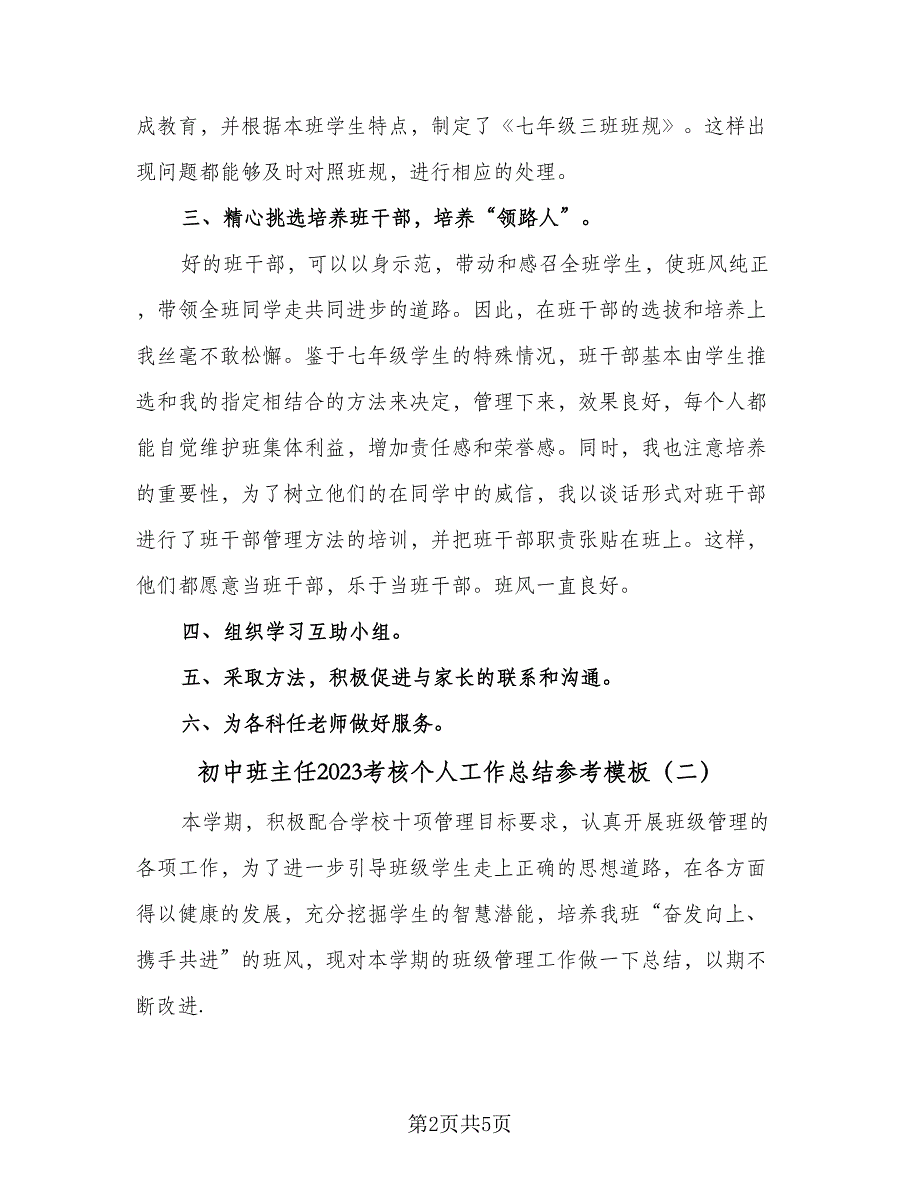 成教育，并根据本班学生特点，制定了《七年级三班班规》。这样出现问题都能够及时对照班规，进行相应的处理。

三、精心挑选培养班干部，培养“领路人”。

好的班干部，可以以身示范，带动和感召全班学生，使班风纯正，带领全班同学走共同进步的道路。因此，在班干部的选拔和培养上我丝毫不敢松懈。鉴于七年级学生的特殊情况，班干部基本由学生推选和我的指定相结合的方法来决定，管理下来，效果良好，每个人都能自觉维护班集体利益，增加责任感和荣誉感。同时，我也注意培养的重要性，为了树立他们的在同学中的威信，我以谈话形式对班干部进行了班干部管理方法的培训，并把班干部职责张贴在班上。这样，他们都愿意当班干部，乐于当班干部。班风一直良好。

四、组织学习互助小组。

五、采取方法，积极促进与家长的联系和沟通。

六、为各科任老师做好服务。

初中班主任2023考核个人工作总结参考模板（二）

本学期，积极配合学校十项管理目标要求，认真开展班级管理的各项工作，为了进一步引导班级学生走上正确的思想道路，在各方面得以健康的发展，充分挖掘学生的智慧潜能，培养我班“奋发向上、携手共进”的班风，现对本学期的班级管理工作做一下总结，以期不断改进.

第2页共5页